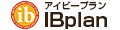 ib
アイビープラン
IBplan